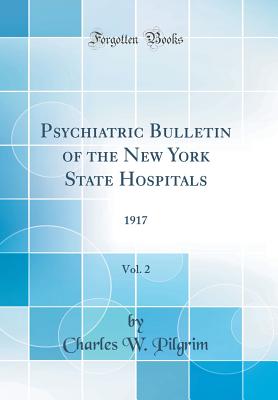 Forgotten Books

Psychiatric Bulletin of the New York State Hospitals

1917

Vol. 2

by

Charles W. Pilgrim